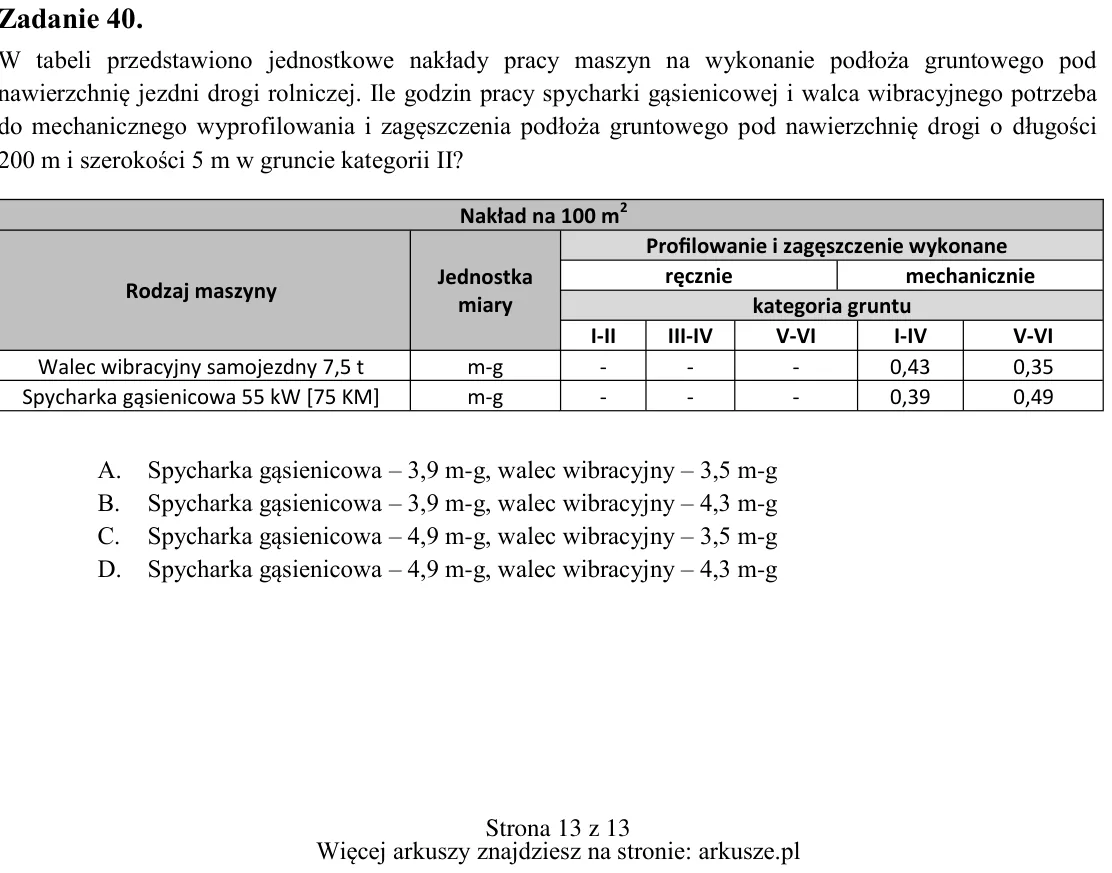 Zadanie 40.

W tabeli przedstawiono jednostkowe nakłady pracy maszyn na wykonanie podłoża gruntowego pod nawierzchnię jezdni drogi rolniczej. Ile godzin pracy spycharki gąsienicowej i walca wibracyjnego potrzeba do mechanicznego wyprofilowania i zagęszczenia podłoża gruntowego pod nawierzchnię drogi o długości 200 m i szerokości 5 m w gruncie kategorii II?

| Nakład na 100 $m^2$ | | | | | | |
|---|---|---|---|---|---|---|
| Rodzaj maszyny | Jednostka miary | Profilowanie i zagęszczenie wykonane | | | | |
| | | ręcznie | | | mechanicznie | |
| | | kategoria gruntu | | | | |
| | | I-II | III-IV | V-VI | I-IV | V-VI |
| Walec wibracyjny samojezdny 7,5 t | m-g | - | - | - | 0,43 | 0,35 |
| Spycharka gąsienicowa 55 kW [75 KM] | m-g | - | - | - | 0,39 | 0,49 |

A. Spycharka gąsienicowa – 3,9 m-g, walec wibracyjny – 3,5 m-g
B. Spycharka gąsienicowa – 3,9 m-g, walec wibracyjny – 4,3 m-g
C. Spycharka gąsienicowa – 4,9 m-g, walec wibracyjny – 3,5 m-g
D. Spycharka gąsienicowa – 4,9 m-g, walec wibracyjny – 4,3 m-g

Strona 13 z 13
Więcej arkuszy znajdziesz na stronie: arkusze.pl